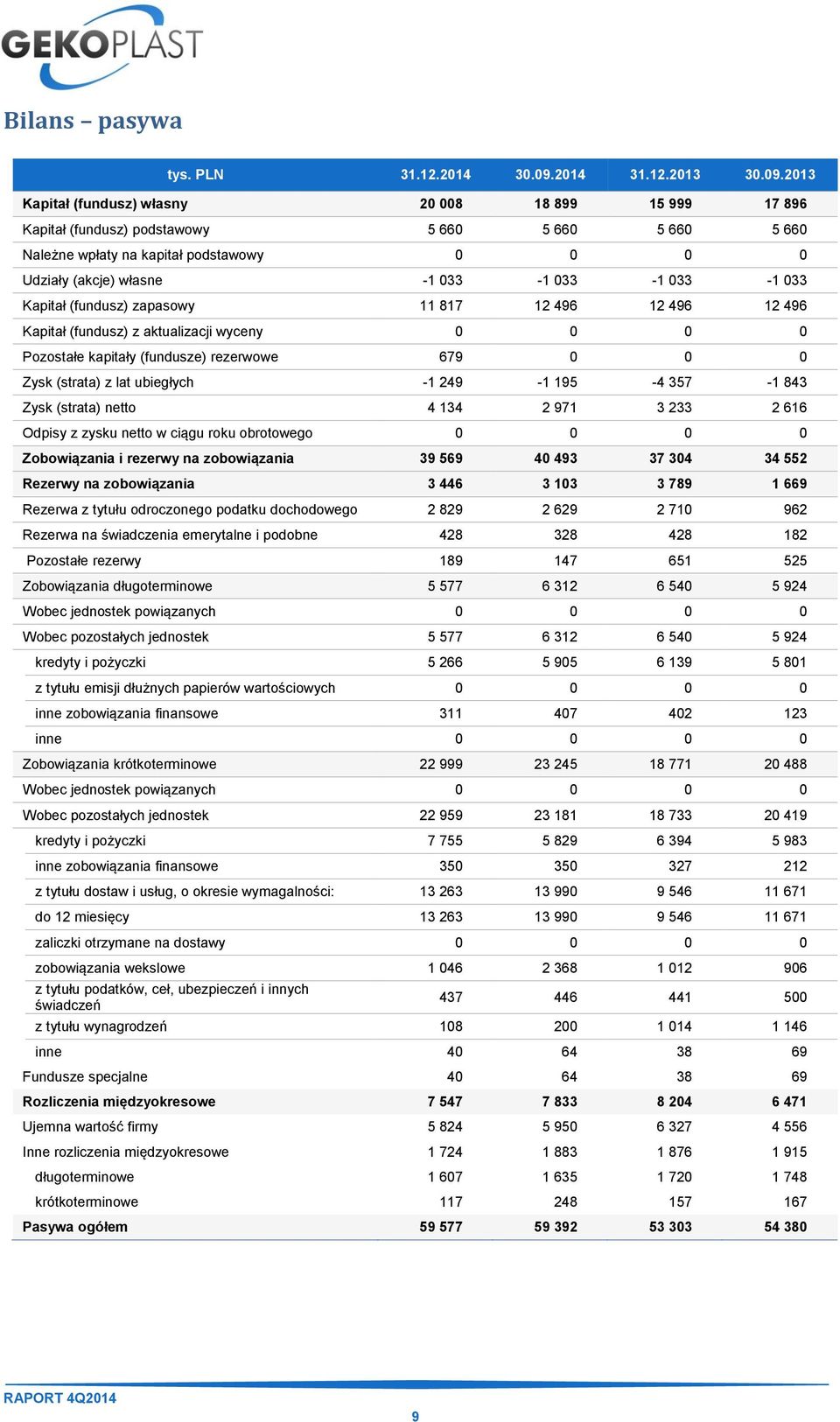 GEKOPLAST

Bilans – pasywa

| tys. PLN | 31.12.2014 | 30.09.2014 | 31.12.2013 | 30.09.2013 |
|---|---|---|---|---|
| Kapitał (fundusz) własny | 20 008 | 18 899 | 15 999 | 17 896 |
| Kapitał (fundusz) podstawowy | 5 660 | 5 660 | 5 660 | 5 660 |
| Należne wpłaty na kapitał podstawowy | 0 | 0 | 0 | 0 |
| Udziały (akcje) własne | -1 033 | -1 033 | -1 033 | -1 033 |
| Kapitał (fundusz) zapasowy | 11 817 | 12 496 | 12 496 | 12 496 |
| Kapitał (fundusz) z aktualizacji wyceny | 0 | 0 | 0 | 0 |
| Pozostałe kapitały (fundusze) rezerwowe | 679 | 0 | 0 | 0 |
| Zysk (strata) z lat ubiegłych | -1 249 | -1 195 | -4 357 | -1 843 |
| Zysk (strata) netto | 4 134 | 2 971 | 3 233 | 2 616 |
| Odpisy z zysku netto w ciągu roku obrotowego | 0 | 0 | 0 | 0 |
| Zobowiązania i rezerwy na zobowiązania | 39 569 | 40 493 | 37 304 | 34 552 |
| Rezerwy na zobowiązania | 3 446 | 3 103 | 3 789 | 1 669 |
| Rezerwa z tytułu odroczonego podatku dochodowego | 2 829 | 2 629 | 2 710 | 962 |
| Rezerwa na świadczenia emerytalne i podobne | 428 | 328 | 428 | 182 |
| Pozostałe rezerwy | 189 | 147 | 651 | 525 |
| Zobowiązania długoterminowe | 5 577 | 6 312 | 6 540 | 5 924 |
| Wobec jednostek powiązanych | 0 | 0 | 0 | 0 |
| Wobec pozostałych jednostek | 5 577 | 6 312 | 6 540 | 5 924 |
| kredyty i pożyczki | 5 266 | 5 905 | 6 139 | 5 801 |
| z tytułu emisji dłużnych papierów wartościowych | 0 | 0 | 0 | 0 |
| inne zobowiązania finansowe | 311 | 407 | 402 | 123 |
| inne | 0 | 0 | 0 | 0 |
| Zobowiązania krótkoterminowe | 22 999 | 23 245 | 18 771 | 20 488 |
| Wobec jednostek powiązanych | 0 | 0 | 0 | 0 |
| Wobec pozostałych jednostek | 22 959 | 23 181 | 18 733 | 20 419 |
| kredyty i pożyczki | 7 755 | 5 829 | 6 394 | 5 983 |
| inne zobowiązania finansowe | 350 | 350 | 327 | 212 |
| z tytułu dostaw i usług, o okresie wymagalności: | 13 263 | 13 990 | 9 546 | 11 671 |
| do 12 miesięcy | 13 263 | 13 990 | 9 546 | 11 671 |
| zaliczki otrzymane na dostawy | 0 | 0 | 0 | 0 |
| zobowiązania wekslowe | 1 046 | 2 368 | 1 012 | 906 |
| z tytułu podatków, ceł, ubezpieczeń i innych świadczeń | 437 | 446 | 441 | 500 |
| z tytułu wynagrodzeń | 108 | 200 | 1 014 | 1 146 |
| inne | 40 | 64 | 38 | 69 |
| Fundusze specjalne | 40 | 64 | 38 | 69 |
| Rozliczenia międzyokresowe | 7 547 | 7 833 | 8 204 | 6 471 |
| Ujemna wartość firmy | 5 824 | 5 950 | 6 327 | 4 556 |
| Inne rozliczenia międzyokresowe | 1 724 | 1 883 | 1 876 | 1 915 |
| długoterminowe | 1 607 | 1 635 | 1 720 | 1 748 |
| krótkoterminowe | 117 | 248 | 157 | 167 |
| Pasywa ogółem | 59 577 | 59 392 | 53 303 | 54 380 |

RAPORT 4Q2014

9